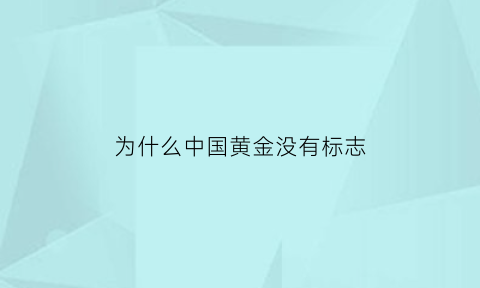 为什么中国黄金没有标志